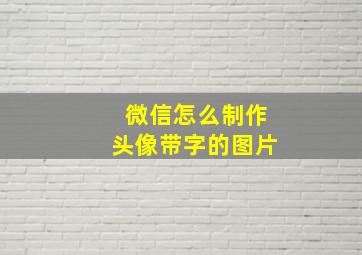 微信怎么制作
头像带字的图片